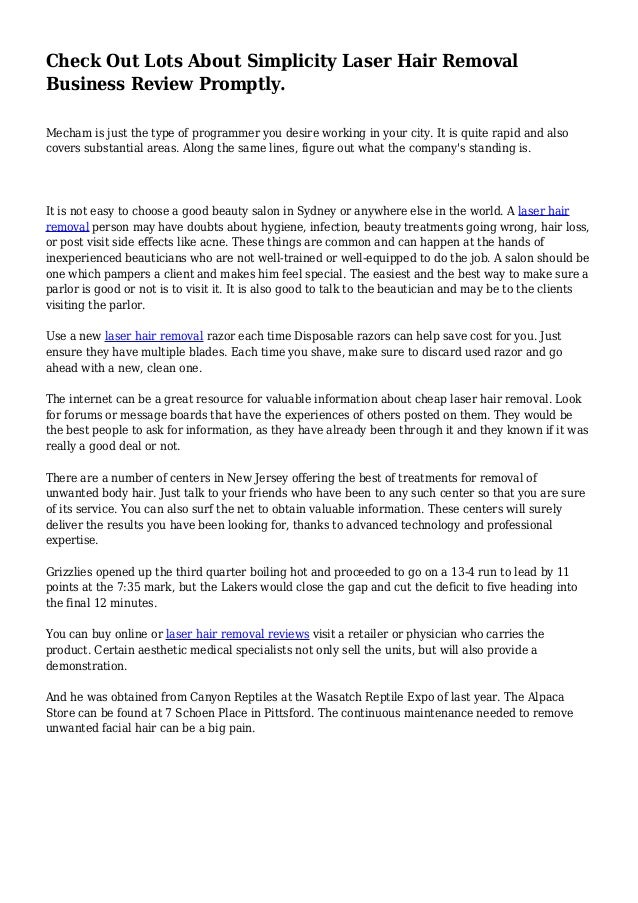 Check Out Lots About Simplicity Laser Hair Removal Business Review Promptly.

Mecham is just the type of programmer you desire working in your city. It is quite rapid and also covers substantial areas. Along the same lines, figure out what the company's standing is.

It is not easy to choose a good beauty salon in Sydney or anywhere else in the world. A laser hair removal person may have doubts about hygiene, infection, beauty treatments going wrong, hair loss, or post visit side effects like acne. These things are common and can happen at the hands of inexperienced beauticians who are not well-trained or well-equipped to do the job. A salon should be one which pampers a client and makes him feel special. The easiest and the best way to make sure a parlor is good or not is to visit it. It is also good to talk to the beautician and may be to the clients visiting the parlor.

Use a new laser hair removal razor each time Disposable razors can help save cost for you. Just ensure they have multiple blades. Each time you shave, make sure to discard used razor and go ahead with a new, clean one.

The internet can be a great resource for valuable information about cheap laser hair removal. Look for forums or message boards that have the experiences of others posted on them. They would be the best people to ask for information, as they have already been through it and they known if it was really a good deal or not.

There are a number of centers in New Jersey offering the best of treatments for removal of unwanted body hair. Just talk to your friends who have been to any such center so that you are sure of its service. You can also surf the net to obtain valuable information. These centers will surely deliver the results you have been looking for, thanks to advanced technology and professional expertise.

Grizzlies opened up the third quarter boiling hot and proceeded to go on a 13-4 run to lead by 11 points at the 7:35 mark, but the Lakers would close the gap and cut the deficit to five heading into the final 12 minutes.

You can buy online or laser hair removal reviews visit a retailer or physician who carries the product. Certain aesthetic medical specialists not only sell the units, but will also provide a demonstration.

And he was obtained from Canyon Reptiles at the Wasatch Reptile Expo of last year. The Alpaca Store can be found at 7 Schoen Place in Pittsford. The continuous maintenance needed to remove unwanted facial hair can be a big pain.